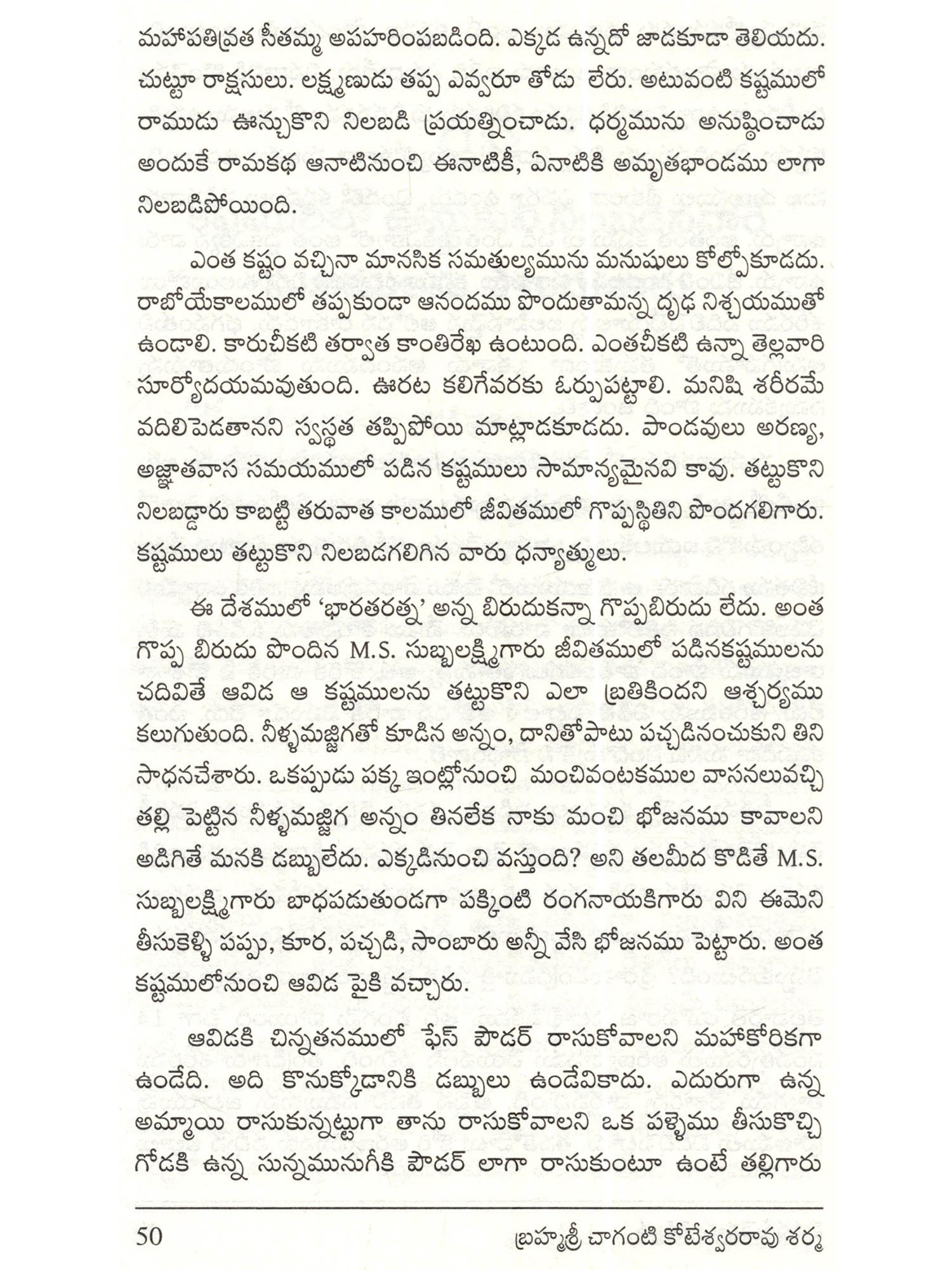 మహాపతివ్రత సీతమ్మ అపహరింపబడింది. ఎక్కడ ఉన్నదో జాడకూడా తెలియదు. చుట్టూ రాక్షసులు. లక్ష్మణుడు తప్ప ఎవ్వరూ తోడు లేరు. అటువంటి కష్టములో రాముడు ఊన్చుకొని నిలబడి ప్రయత్నించాడు. ధర్మమును అనుష్ఠించాడు అందుకే రామకథ ఆనాటినుంచి ఈనాటికీ, ఏనాటికి అమృతభాండము లాగా నిలబడిపోయింది.

ఎంత కష్టం వచ్చినా మానసిక సమతుల్యమును మనుషులు కోల్పోకూడదు. రాబోయేకాలములో తప్పకుండా ఆనందము పొందుతామన్న దృఢ నిశ్చయముతో ఉండాలి. కారుచీకటి తర్వాత కాంతిరేఖ ఉంటుంది. ఎంతచీకటి ఉన్నా తెల్లవారి సూర్యోదయమవుతుంది. ఊరట కలిగేవరకు ఓర్పుపట్టాలి. మనిషి శరీరమే వదిలిపెడతానని స్వస్థత తప్పిపోయి మాట్లాడకూడదు. పాండవులు అరణ్య, అజ్ఞాతవాస సమయములో పడిన కష్టములు సామాన్యమైనవి కావు. తట్టుకొని నిలబడ్డారు కాబట్టి తరువాత కాలములో జీవితములో గొప్పస్థితిని పొందగలిగారు. కష్టములు తట్టుకొని నిలబడగలిగిన వారు ధన్యాత్ములు.

ఈ దేశములో 'భారతరత్న' అన్న బిరుదుకన్నా గొప్పబిరుదు లేదు. అంత గొప్ప బిరుదు పొందిన M.S. సుబ్బలక్ష్మిగారు జీవితములో పడినకష్టములను చదివితే ఆవిడ ఆ కష్టములను తట్టుకొని ఎలా బ్రతికిందని ఆశ్చర్యము కలుగుతుంది. నీళ్ళమజ్జిగతో కూడిన అన్నం, దానితోపాటు పచ్చడినంచుకుని తిని సాధనచేశారు. ఒకప్పుడు పక్క ఇంట్లోనుంచి మంచివంటకముల వాసనలువచ్చి తల్లి పెట్టిన నీళ్ళమజ్జిగ అన్నం తినలేక నాకు మంచి భోజనము కావాలని అడిగితే మనకి డబ్బులేదు. ఎక్కడినుంచి వస్తుంది? అని తలమీద కొడితే M.S. సుబ్బలక్ష్మిగారు బాధపడుతుండగా పక్కింటి రంగనాయకిగారు విని ఈమెని తీసుకెళ్ళి పప్పు, కూర, పచ్చడి, సాంబారు అన్నీ వేసి భోజనము పెట్టారు. అంత కష్టములోనుంచి ఆవిడ పైకి వచ్చారు.

ఆవిడకి చిన్నతనములో ఫేస్ పౌడర్ రాసుకోవాలని మహాకోరికగా ఉండేది. అది కొనుక్కోడానికి డబ్బులు ఉండేవికాదు. ఎదురుగా ఉన్న అమ్మాయి రాసుకున్నట్టుగా తాను రాసుకోవాలని ఒక పళ్ళెము తీసుకొచ్చి గోడకి ఉన్న సున్నమునుగీకి పౌడర్ లాగా రాసుకుంటూ ఉంటే తల్లిగారు

50 బ్రహ్మశ్రీ చాగంటి కోటేశ్వరరావు శర్మ